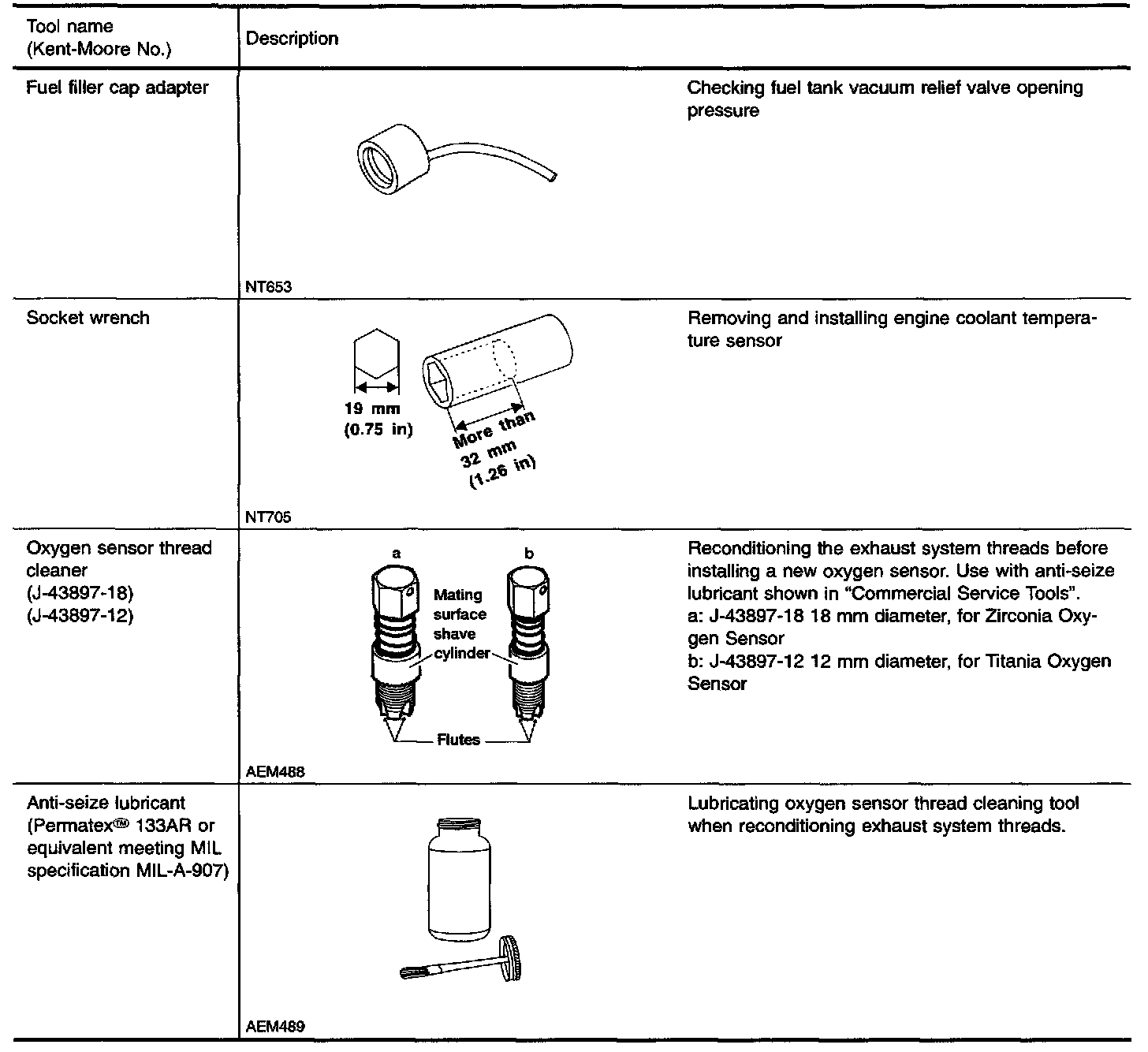 | Tool name (Kent-Moore No.) | Description | |
|---|---|---|
| Fuel filler cap adapter | NT653 | Checking fuel tank vacuum relief valve opening pressure |
| Socket wrench | 19 mm (0.75 in) More than 32 mm (1.26 in) NT705 | Removing and installing engine coolant temperature sensor |
| Oxygen sensor thread cleaner (J-43897-18) (J-43897-12) | a b Mating surface shave cylinder Flutes AEM488 | Reconditioning the exhaust system threads before installing a new oxygen sensor. Use with anti-seize lubricant shown in "Commercial Service Tools". a: J-43897-18 18 mm diameter, for Zirconia Oxygen Sensor b: J-43897-12 12 mm diameter, for Titania Oxygen Sensor |
| Anti-seize lubricant (Permatex® 133AR or equivalent meeting MIL specification MIL-A-907) | AEM489 | Lubricating oxygen sensor thread cleaning tool when reconditioning exhaust system threads. |